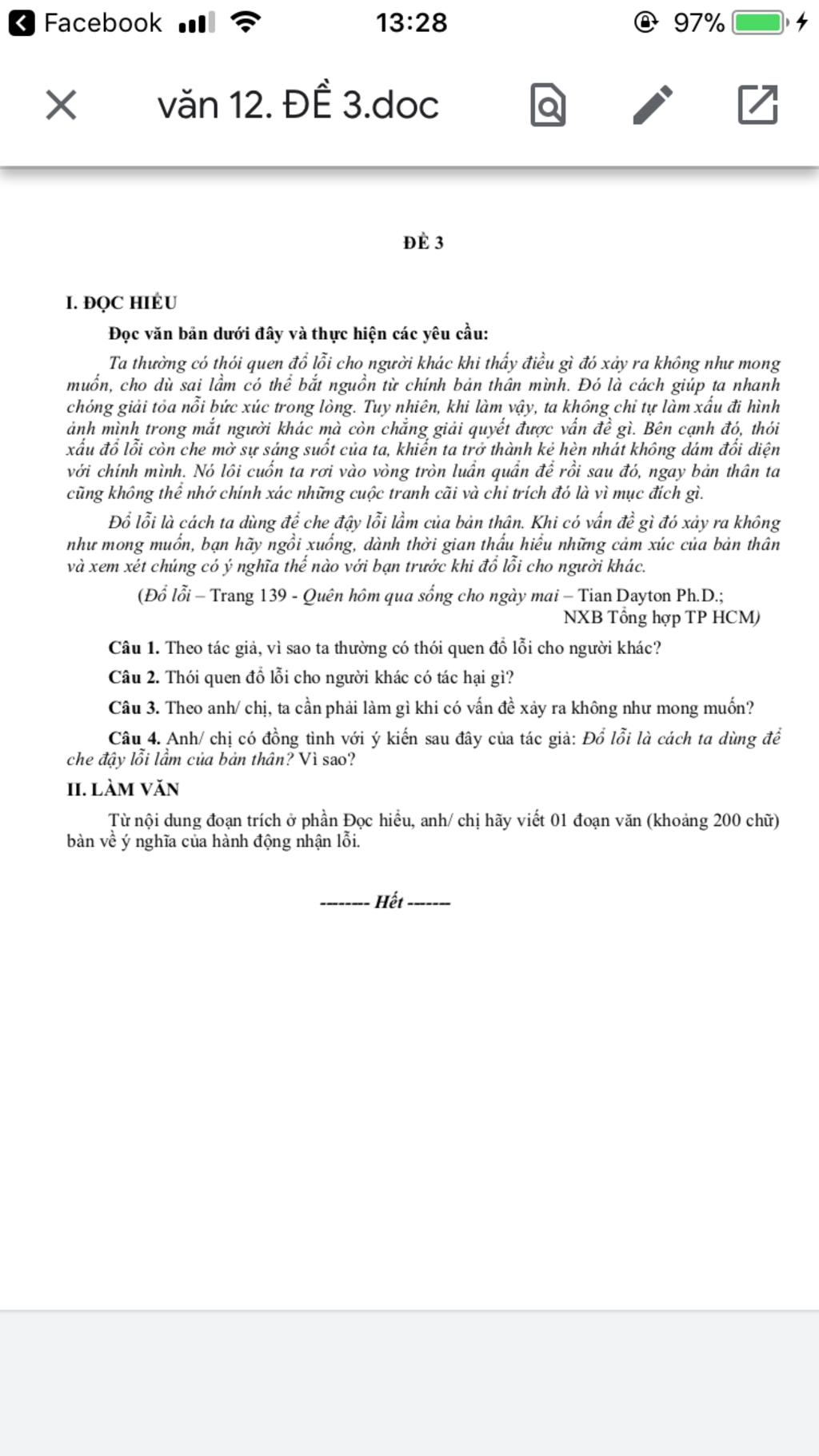 Facebook 13:28 97%

văn 12. ĐỀ 3.doc

ĐỀ 3

I. ĐỌC HIỂU

Đọc văn bản dưới đây và thực hiện các yêu cầu:

Ta thường có thói quen đổ lỗi cho người khác khi thấy điều gì đó xảy ra không như mong muốn, cho dù sai lầm có thể bắt nguồn từ chính bản thân mình. Đó là cách giúp ta nhanh chóng giải tỏa nỗi bức xúc trong lòng. Tuy nhiên, khi làm vậy, ta không chỉ tự làm xấu đi hình ảnh mình trong mắt người khác mà còn chẳng giải quyết được vấn đề gì. Bên cạnh đó, thói xấu đổ lỗi còn che mờ sự sáng suốt của ta, khiến ta trở thành kẻ hèn nhát không dám đối diện với chính mình. Nó lôi cuốn ta rơi vào vòng tròn luẩn quẩn để rồi sau đó, ngay bản thân ta cũng không thể nhớ chính xác những cuộc tranh cãi và chỉ trích đó là vì mục đích gì.

Đổ lỗi là cách ta dùng để che đậy lỗi lầm của bản thân. Khi có vấn đề gì đó xảy ra không như mong muốn, bạn hãy ngồi xuống, dành thời gian thấu hiểu những cảm xúc của bản thân và xem xét chúng có ý nghĩa thế nào với bạn trước khi đổ lỗi cho người khác.

(Đổ lỗi – Trang 139 - Quên hôm qua sống cho ngày mai – Tian Dayton Ph.D.; NXB Tổng hợp TP HCM)

Câu 1. Theo tác giả, vì sao ta thường có thói quen đổ lỗi cho người khác?

Câu 2. Thói quen đổ lỗi cho người khác có tác hại gì?

Câu 3. Theo anh/ chị, ta cần phải làm gì khi có vấn đề xảy ra không như mong muốn?

Câu 4. Anh/ chị có đồng tình với ý kiến sau đây của tác giả: Đổ lỗi là cách ta dùng để che đậy lỗi lầm của bản thân? Vì sao?

II. LÀM VĂN

Từ nội dung đoạn trích ở phần Đọc hiểu, anh/ chị hãy viết 01 đoạn văn (khoảng 200 chữ) bàn về ý nghĩa của hành động nhận lỗi.

-------- Hết ------